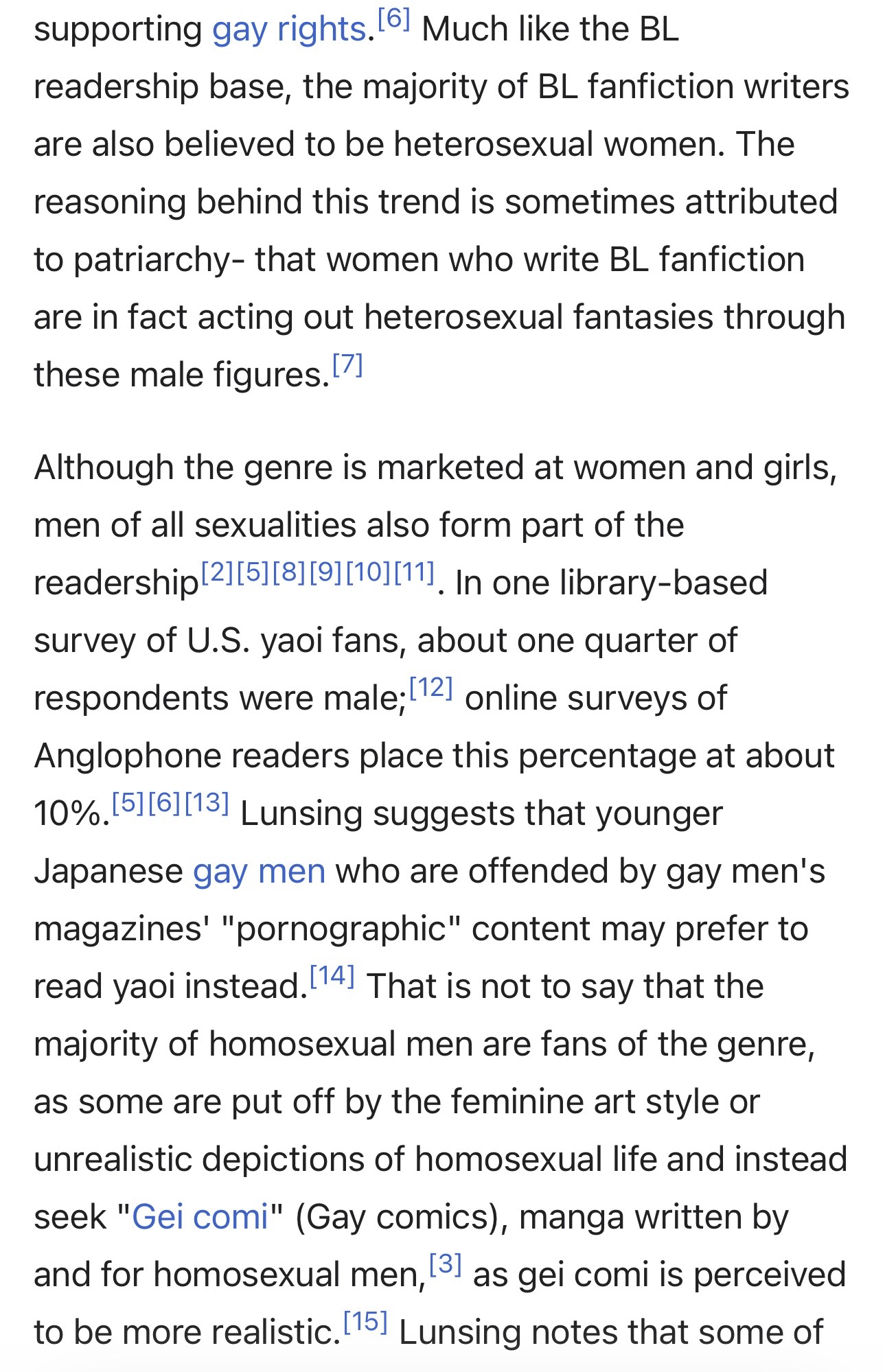 supporting gay rights.[6] Much like the BL readership base, the majority of BL fanfiction writers are also believed to be heterosexual women. The reasoning behind this trend is sometimes attributed to patriarchy- that women who write BL fanfiction are in fact acting out heterosexual fantasies through these male figures.[7]

Although the genre is marketed at women and girls, men of all sexualities also form part of the readership[2][5][8][9][10][11]. In one library-based survey of U.S. yaoi fans, about one quarter of respondents were male;[12] online surveys of Anglophone readers place this percentage at about 10%.[5][6][13] Lunsing suggests that younger Japanese gay men who are offended by gay men's magazines' "pornographic" content may prefer to read yaoi instead.[14] That is not to say that the majority of homosexual men are fans of the genre, as some are put off by the feminine art style or unrealistic depictions of homosexual life and instead seek "Gei comi" (Gay comics), manga written by and for homosexual men,[3] as gei comi is perceived to be more realistic.[15] Lunsing notes that some of